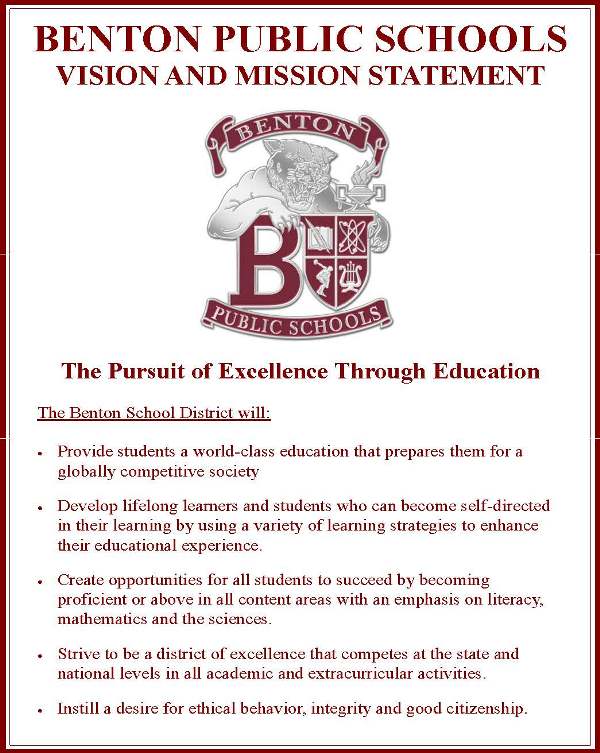 BENTON PUBLIC SCHOOLS
VISION AND MISSION STATEMENT

BENTON

B

PUBLIC SCHOOLS

The Pursuit of Excellence Through Education

The Benton School District will:

• Provide students a world-class education that prepares them for a globally competitive society

• Develop lifelong learners and students who can become self-directed in their learning by using a variety of learning strategies to enhance their educational experience.

• Create opportunities for all students to succeed by becoming proficient or above in all content areas with an emphasis on literacy, mathematics and the sciences.

• Strive to be a district of excellence that competes at the state and national levels in all academic and extracurricular activities.

• Instill a desire for ethical behavior, integrity and good citizenship.